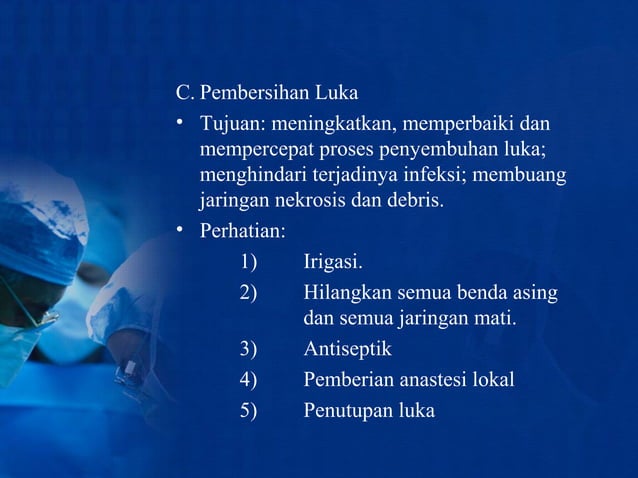 C. Pembersihan Luka

• Tujuan: meningkatkan, memperbaiki dan mempercepat proses penyembuhan luka; menghindari terjadinya infeksi; membuang jaringan nekrosis dan debris.

• Perhatian:

1) Irigasi.

2) Hilangkan semua benda asing dan semua jaringan mati.

3) Antiseptik

4) Pemberian anastesi lokal

5) Penutupan luka